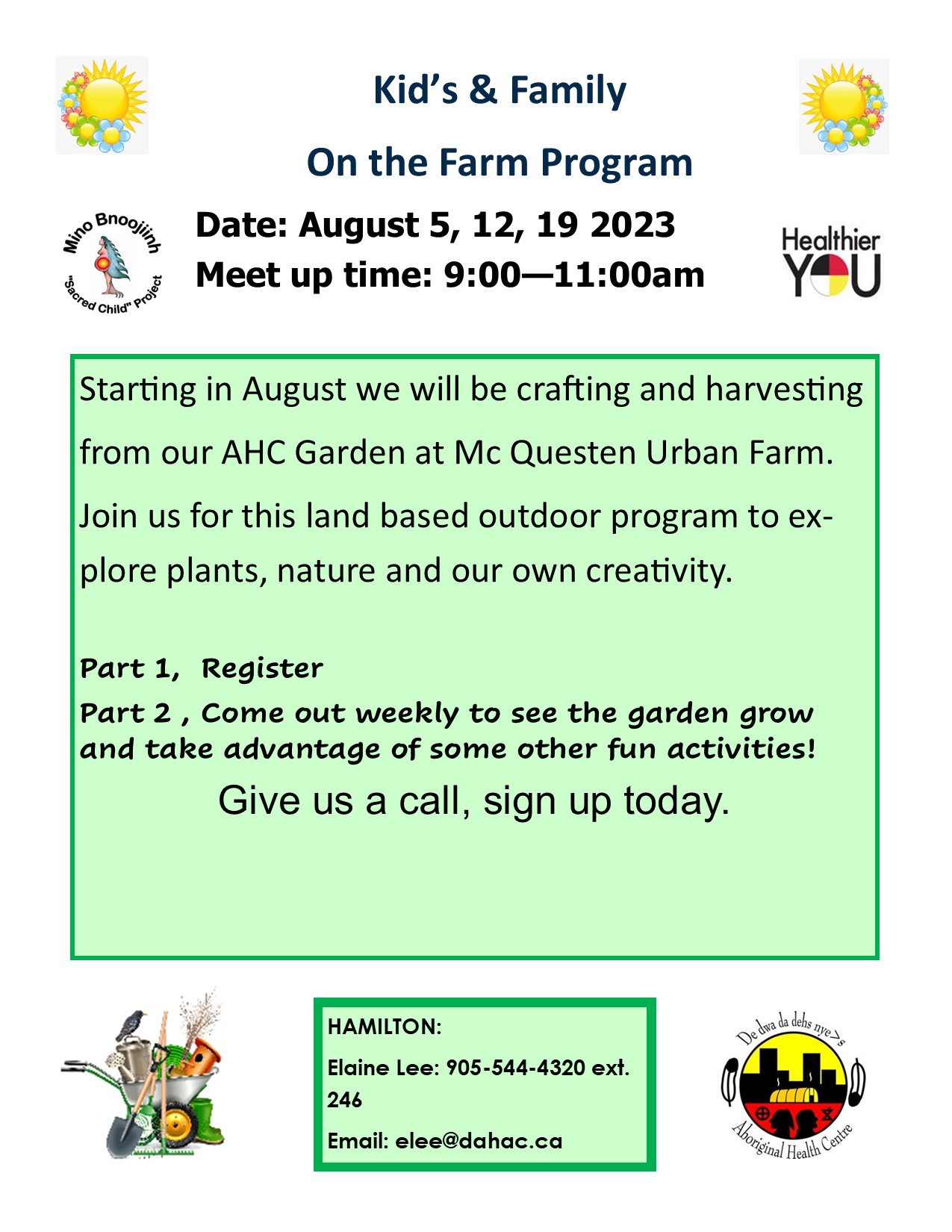 Kid's & Family

On the Farm Program

Mino Bnoojiinh "Sacred Child" Project

Date: August 5, 12, 19 2023
Meet up time: 9:00—11:00am

Healthier YOU

Starting in August we will be crafting and harvesting from our AHC Garden at Mc Questen Urban Farm. Join us for this land based outdoor program to explore plants, nature and our own creativity.

Part 1, Register
Part 2 , Come out weekly to see the garden grow and take advantage of some other fun activities!

Give us a call, sign up today.

HAMILTON:
Elaine Lee: 905-544-4320 ext. 246
Email: elee@dahac.ca

De dwa da dehs nye>s
Aboriginal Health Centre